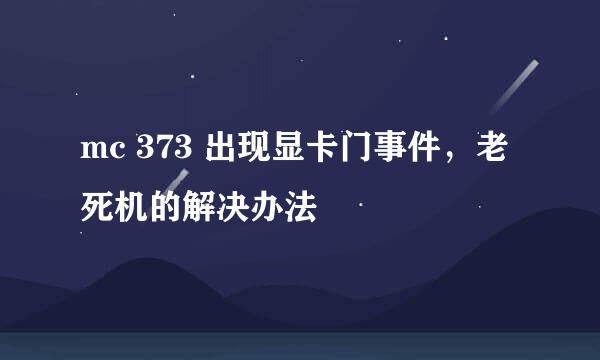 mc 373 出现显卡门事件，老死机的解决办法